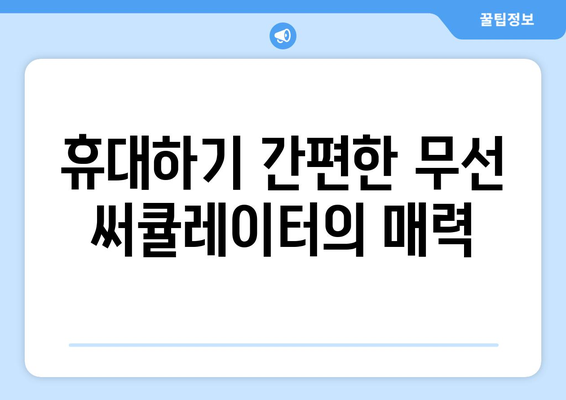 꿀팁정보

휴대하기 간편한 무선 써큘레이터의 매력